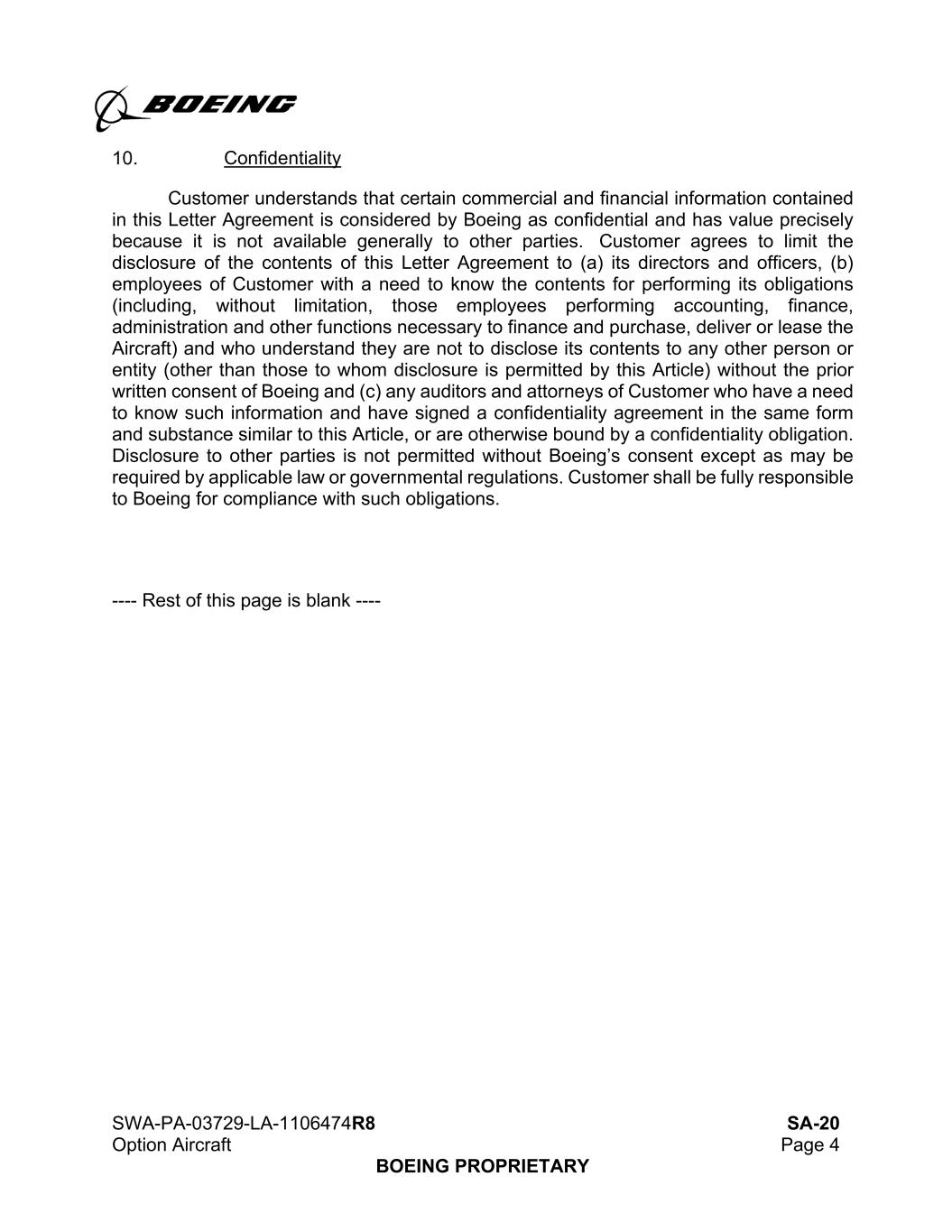 BOEING

10. Confidentiality

Customer understands that certain commercial and financial information contained in this Letter Agreement is considered by Boeing as confidential and has value precisely because it is not available generally to other parties. Customer agrees to limit the disclosure of the contents of this Letter Agreement to (a) its directors and officers, (b) employees of Customer with a need to know the contents for performing its obligations (including, without limitation, those employees performing accounting, finance, administration and other functions necessary to finance and purchase, deliver or lease the Aircraft) and who understand they are not to disclose its contents to any other person or entity (other than those to whom disclosure is permitted by this Article) without the prior written consent of Boeing and (c) any auditors and attorneys of Customer who have a need to know such information and have signed a confidentiality agreement in the same form and substance similar to this Article, or are otherwise bound by a confidentiality obligation. Disclosure to other parties is not permitted without Boeing's consent except as may be required by applicable law or governmental regulations. Customer shall be fully responsible to Boeing for compliance with such obligations.

---- Rest of this page is blank ----

SWA-PA-03729-LA-1106474R8
Option Aircraft

SA-20
Page 4

BOEING PROPRIETARY